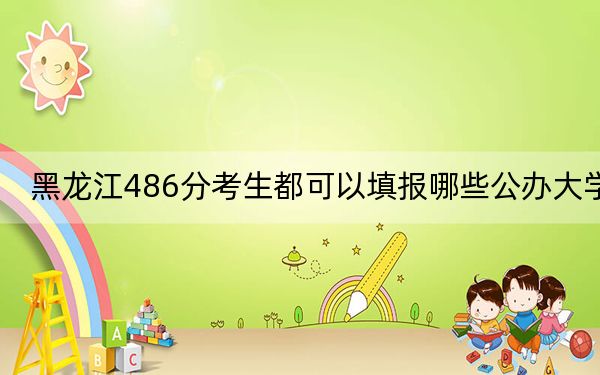 黑龙江486分考生都可以填报哪些公办大学

A
B C